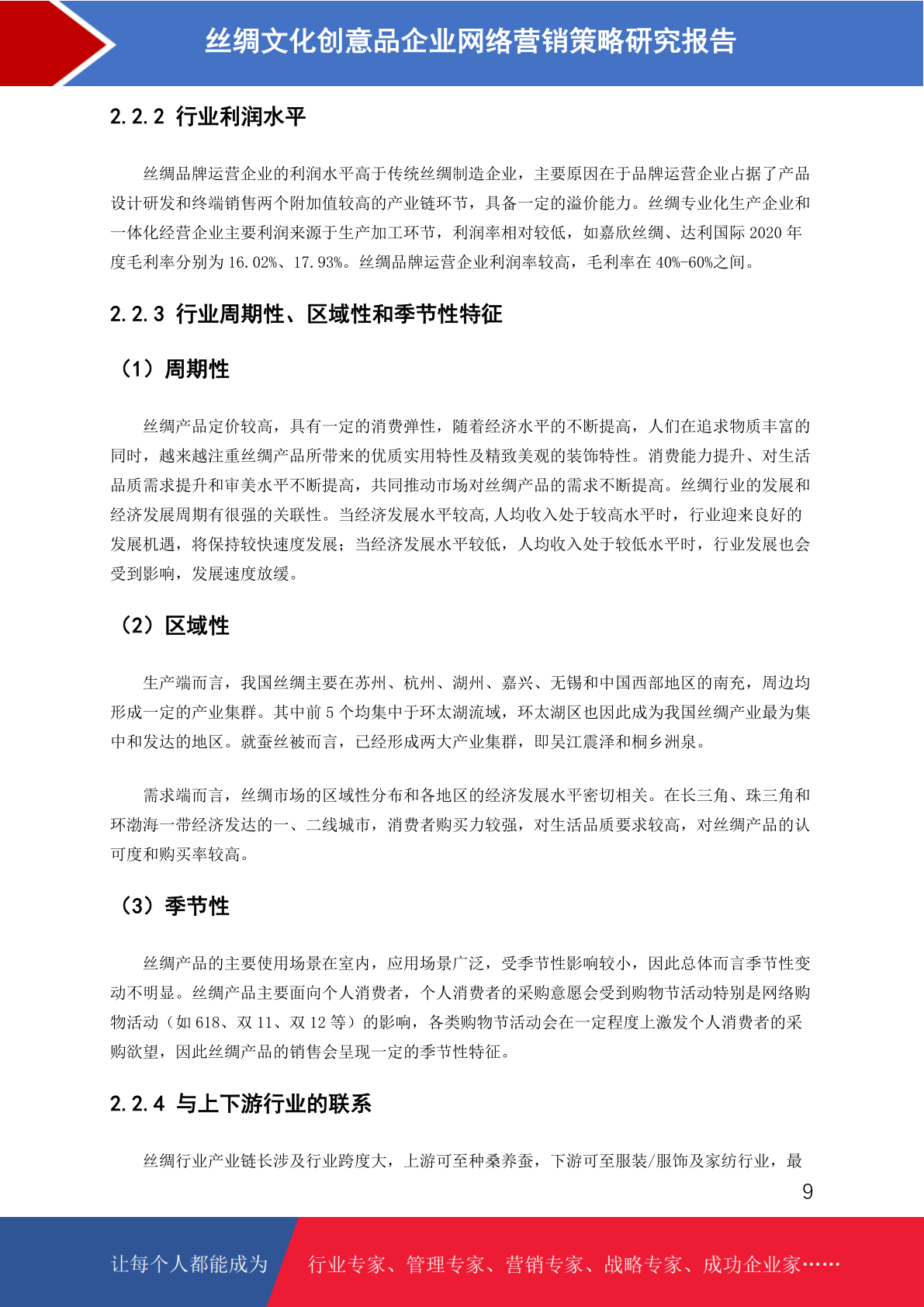 丝绸文化创意品企业网络营销策略研究报告

2.2.2 行业利润水平

丝绸品牌运营企业的利润水平高于传统丝绸制造企业，主要原因在于品牌运营企业占据了产品设计研发和终端销售两个附加值较高的产业链环节，具备一定的溢价能力。丝绸专业化生产企业和一体化经营企业主要利润来源于生产加工环节，利润率相对较低，如嘉欣丝绸、达利国际 2020 年度毛利率分别为 16.02%、17.93%。丝绸品牌运营企业利润率较高，毛利率在 40%-60%之间。

2.2.3 行业周期性、区域性和季节性特征

（1）周期性

丝绸产品定价较高，具有一定的消费弹性，随着经济水平的不断提高，人们在追求物质丰富的同时，越来越注重丝绸产品所带来的优质实用特性及精致美观的装饰特性。消费能力提升、对生活品质需求提升和审美水平不断提高，共同推动市场对丝绸产品的需求不断提高。丝绸行业的发展和经济发展周期有很强的关联性。当经济发展水平较高,人均收入处于较高水平时，行业迎来良好的发展机遇，将保持较快速度发展；当经济发展水平较低，人均收入处于较低水平时，行业发展也会受到影响，发展速度放缓。

（2）区域性

生产端而言，我国丝绸主要在苏州、杭州、湖州、嘉兴、无锡和中国西部地区的南充，周边均形成一定的产业集群。其中前 5 个均集中于环太湖流域，环太湖区也因此成为我国丝绸产业最为集中和发达的地区。就蚕丝被而言，已经形成两大产业集群，即吴江震泽和桐乡洲泉。

需求端而言，丝绸市场的区域性分布和各地区的经济发展水平密切相关。在长三角、珠三角和环渤海一带经济发达的一、二线城市，消费者购买力较强，对生活品质要求较高，对丝绸产品的认可度和购买率较高。

（3）季节性

丝绸产品的主要使用场景在室内，应用场景广泛，受季节性影响较小，因此总体而言季节性变动不明显。丝绸产品主要面向个人消费者，个人消费者的采购意愿会受到购物节活动特别是网络购物活动（如 618、双 11、双 12 等）的影响，各类购物节活动会在一定程度上激发个人消费者的采购欲望，因此丝绸产品的销售会呈现一定的季节性特征。

2.2.4 与上下游行业的联系

丝绸行业产业链长涉及行业跨度大，上游可至种桑养蚕，下游可至服装/服饰及家纺行业，最

9

让每个人都能成为 行业专家、管理专家、营销专家、战略专家、成功企业家……